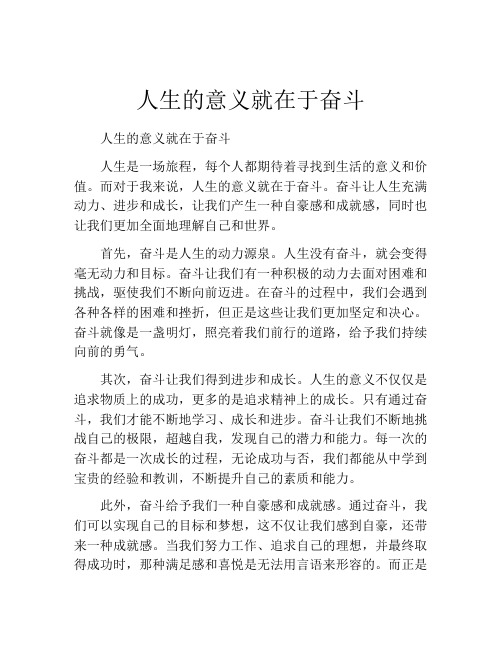 人生的意义就在于奋斗

人生的意义就在于奋斗

人生是一场旅程，每个人都期待着寻找到生活的意义和价值。而对于我来说，人生的意义就在于奋斗。奋斗让人生充满动力、进步和成长，让我们产生一种自豪感和成就感，同时也让我们更加全面地理解自己和世界。

首先，奋斗是人生的动力源泉。人生没有奋斗，就会变得毫无动力和目标。奋斗让我们有一种积极的动力去面对困难和挑战，驱使我们不断向前迈进。在奋斗的过程中，我们会遇到各种各样的困难和挫折，但正是这些让我们更加坚定和决心。奋斗就像是一盏明灯，照亮着我们前行的道路，给予我们持续向前的勇气。

其次，奋斗让我们得到进步和成长。人生的意义不仅仅是追求物质上的成功，更多的是追求精神上的成长。只有通过奋斗，我们才能不断地学习、成长和进步。奋斗让我们不断地挑战自己的极限，超越自我，发现自己的潜力和能力。每一次的奋斗都是一次成长的过程，无论成功与否，我们都能从中学到宝贵的经验和教训，不断提升自己的素质和能力。

此外，奋斗给予我们一种自豪感和成就感。通过奋斗，我们可以实现自己的目标和梦想，这不仅让我们感到自豪，还带来一种成就感。当我们努力工作、追求自己的理想，并最终取得成功时，那种满足感和喜悦是无法用言语来形容的。而正是